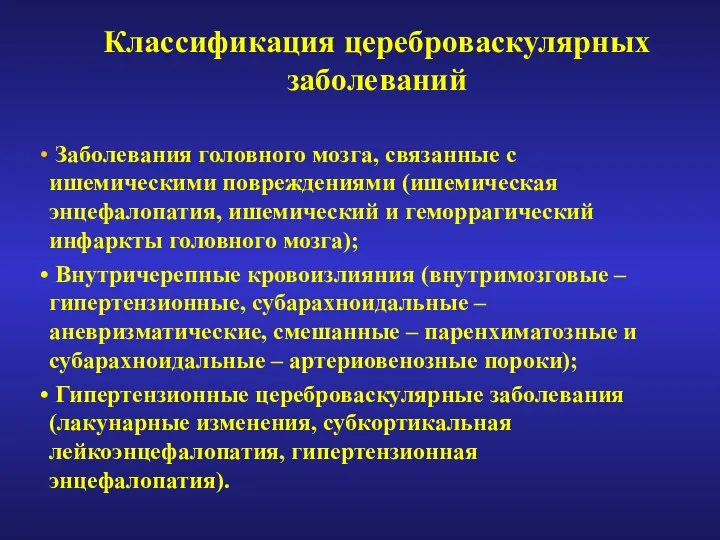 Классификация цереброваскулярных заболеваний

• Заболевания головного мозга, связанные с ишемическими повреждениями (ишемическая энцефалопатия, ишемический и геморрагический инфаркты головного мозга);

• Внутричерепные кровоизлияния (внутримозговые – гипертензионные, субарахноидальные – аневризматические, смешанные – паренхиматозные и субарахноидальные – артериовенозные пороки);

• Гипертензионные цереброваскулярные заболевания (лакунарные изменения, субкортикальная лейкоэнцефалопатия, гипертензионная энцефалопатия).